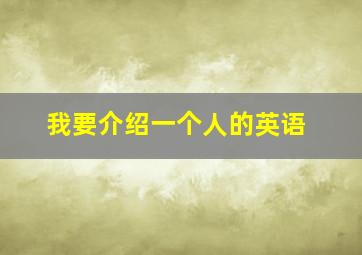 我要介绍一个人的英语